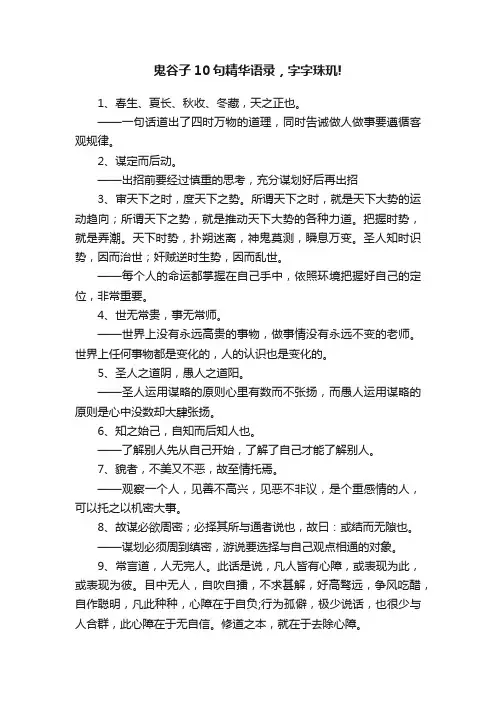 鬼谷子10句精华语录，字字珠玑!

1、春生、夏长、秋收、冬藏，天之正也。

——一句话道出了四时万物的道理，同时告诫做人做事要遵循客观规律。

2、谋定而后动。

——出招前要经过慎重的思考，充分谋划好后再出招

3、审天下之时，度天下之势。所谓天下之时，就是天下大势的运动趋向；所谓天下之势，就是推动天下大势的各种力道。把握时势，就是弄潮。天下时势，扑朔迷离，神鬼莫测，瞬息万变。圣人知时识势，因而治世；奸贼逆时生势，因而乱世。

——每个人的命运都掌握在自己手中，依照环境把握好自己的定位，非常重要。

4、世无常贵，事无常师。

——世界上没有永远高贵的事物，做事情没有永远不变的老师。世界上任何事物都是变化的，人的认识也是变化的。

5、圣人之道阴，愚人之道阳。

——圣人运用谋略的原则心里有数而不张扬，而愚人运用谋略的原则是心中没数却大肆张扬。

6、知之始己，自知而后知人也。

——了解别人先从自己开始，了解了自己才能了解别人。

7、貌者，不美又不恶，故至情托焉。

——观察一个人，见善不高兴，见恶不非议，是个重感情的人，可以托之以机密大事。

8、故谋必欲周密；必择其所与通者说也，故曰：或结而无隙也。

——谋划必须周到缜密，游说要选择与自己观点相通的对象。

9、常言道，人无完人。此话是说，凡人皆有心障，或表现为此，或表现为彼。目中无人，自吹自擂，不求甚解，好高骛远，争风吃醋，自作聪明，凡此种种，心障在于自负;行为孤僻，极少说话，也很少与人合群，此心障在于无自信。修道之本，就在于去除心障。